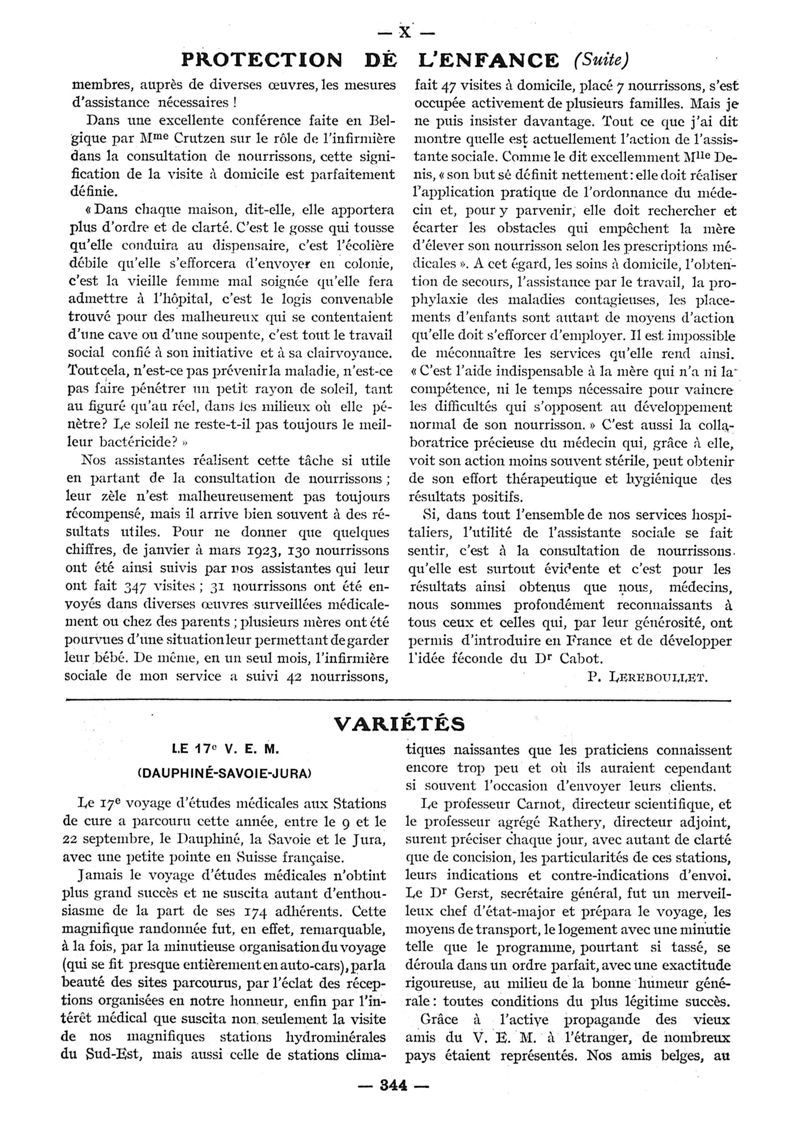 — X —

PROTECTION DE L'ENFANCE (Suite)

membres, auprès de diverses œuvres, les mesures d'assistance nécessaires !

Dans une excellente conférence faite en Belgique par Mme Crutzen sur le rôle de l'infirmière dans la consultation de nourrissons, cette signification de la visite à domicile est parfaitement définie.

« Dans chaque maison, dit-elle, elle apportera plus d'ordre et de clarté. C'est le gosse qui tousse qu'elle conduira au dispensaire, c'est l'écolière débile qu'elle s'efforcera d'envoyer en colonie, c'est la vieille femme mal soignée qu'elle fera admettre à l'hôpital, c'est le logis convenable trouvé pour des malheureux qui se contentaient d'une cave ou d'une soupente, c'est tout le travail social confié à son initiative et à sa clairvoyance. Tout cela, n'est-ce pas prévenir la maladie, n'est-ce pas faire pénétrer un petit rayon de soleil, tant au figuré qu'au réel, dans les milieux où elle pénètre? Le soleil ne reste-t-il pas toujours le meilleur bactéricide? »

Nos assistantes réalisent cette tâche si utile en partant de la consultation de nourrissons ; leur zèle n'est malheureusement pas toujours récompensé, mais il arrive bien souvent à des résultats utiles. Pour ne donner que quelques chiffres, de janvier à mars 1923, 130 nourrissons ont été ainsi suivis par nos assistantes qui leur ont fait 347 visites ; 31 nourrissons ont été envoyés dans diverses œuvres surveillées médicalement ou chez des parents ; plusieurs mères ont été pourvues d'une situation leur permettant de garder leur bébé. De même, en un seul mois, l'infirmière sociale de mon service a suivi 42 nourrissons, fait 47 visites à domicile, placé 7 nourrissons, s'est occupée activement de plusieurs familles. Mais je ne puis insister davantage. Tout ce que j'ai dit montre quelle est actuellement l'action de l'assistante sociale. Comme le dit excellemment Mlle Denis, « son but se définit nettement : elle doit réaliser l'application pratique de l'ordonnance du médecin et, pour y parvenir, elle doit rechercher et écarter les obstacles qui empêchent la mère d'élever son nourrisson selon les prescriptions médicales ». A cet égard, les soins à domicile, l'obtention de secours, l'assistance par le travail, la prophylaxie des maladies contagieuses, les placements d'enfants sont autant de moyens d'action qu'elle doit s'efforcer d'employer. Il est impossible de méconnaître les services qu'elle rend ainsi. « C'est l'aide indispensable à la mère qui n'a ni la compétence, ni le temps nécessaire pour vaincre les difficultés qui s'opposent au développement normal de son nourrisson. » C'est aussi la collaboratrice précieuse du médecin qui, grâce à elle, voit son action moins souvent stérile, peut obtenir de son effort thérapeutique et hygiénique des résultats positifs.

Si, dans tout l'ensemble de nos services hospitaliers, l'utilité de l'assistante sociale se fait sentir, c'est à la consultation de nourrissons qu'elle est surtout évidente et c'est pour les résultats ainsi obtenus que nous, médecins, nous sommes profondément reconnaissants à tous ceux et celles qui, par leur générosité, ont permis d'introduire en France et de développer l'idée féconde du Dr Cabot.

P. LEREBOULLET.

VARIÉTÉS

LE 17e V. E. M.

(DAUPHINÉ-SAVOIE-JURA)

Le 17e voyage d'études médicales aux Stations de cure a parcouru cette année, entre le 9 et le 22 septembre, le Dauphiné, la Savoie et le Jura, avec une petite pointe en Suisse française.

Jamais le voyage d'études médicales n'obtint plus grand succès et ne suscita autant d'enthousiasme de la part de ses 174 adhérents. Cette magnifique randonnée fut, en effet, remarquable, à la fois, par la minutieuse organisation du voyage (qui se fit presque entièrement en auto-cars), par la beauté des sites parcourus, par l'éclat des réceptions organisées en notre honneur, enfin par l'intérêt médical que suscita non seulement la visite de nos magnifiques stations hydrominérales du Sud-Est, mais aussi celle de stations climatiques naissantes que les praticiens connaissent encore trop peu et où ils auraient cependant si souvent l'occasion d'envoyer leurs clients.

Le professeur Carnot, directeur scientifique, et le professeur agrégé Rathery, directeur adjoint, surent préciser chaque jour, avec autant de clarté que de concision, les particularités de ces stations, leurs indications et contre-indications d'envoi. Le Dr Gerst, secrétaire général, fut un merveilleux chef d'état-major et prépara le voyage, les moyens de transport, le logement avec une minutie telle que le programme, pourtant si tassé, se déroula dans un ordre parfait, avec une exactitude rigoureuse, au milieu de la bonne humeur générale : toutes conditions du plus légitime succès.

Grâce à l'active propagande des vieux amis du V. E. M. à l'étranger, de nombreux pays étaient représentés. Nos amis belges, au

— 344 —